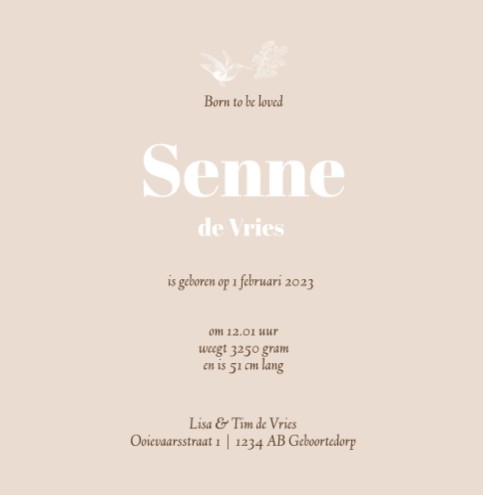 Born to be loved

Senne

de Vries

is geboren op 1 februari 2023

om 12.01 uur
weegt 3250 gram
en is 51 cm lang

Lisa & Tim de Vries
Ooievaarsstraat 1 | 1234 AB Geboortedorp